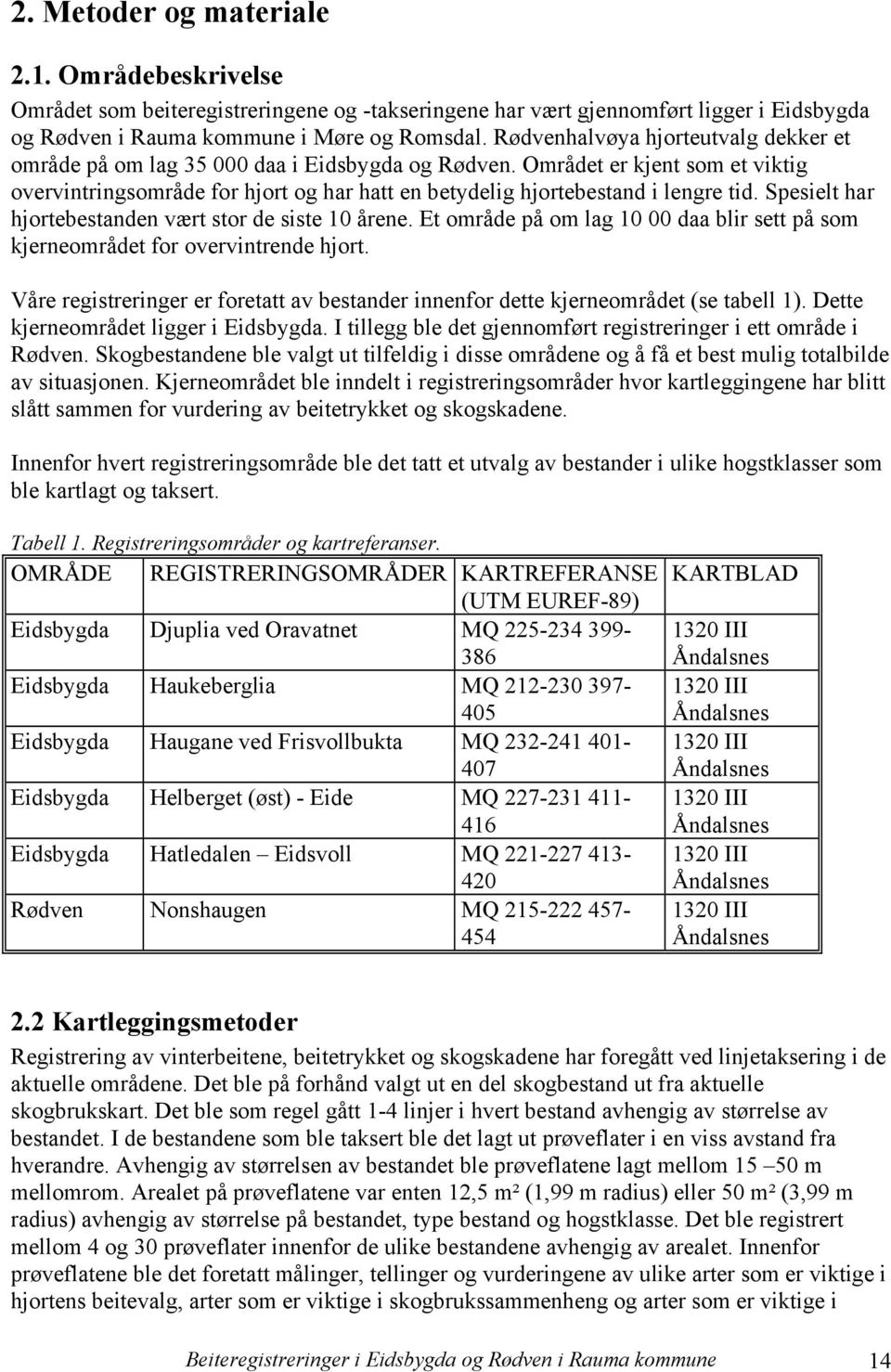 2. Metoder og materiale

2.1. Områdebeskrivelse

Området som beiteregistreringene og -takseringene har vært gjennomført ligger i Eidsbygda og Rødven i Rauma kommune i Møre og Romsdal. Rødvenhalvøya hjorteutvalg dekker et område på om lag 35 000 daa i Eidsbygda og Rødven. Området er kjent som et viktig overvintringsområde for hjort og har hatt en betydelig hjortebestand i lengre tid. Spesielt har hjortebestanden vært stor de siste 10 årene. Et område på om lag 10 00 daa blir sett på som kjerneområdet for overvintrende hjort.

Våre registreringer er foretatt av bestander innenfor dette kjerneområdet (se tabell 1). Dette kjerneområdet ligger i Eidsbygda. I tillegg ble det gjennomført registreringer i ett område i Rødven. Skogbestandene ble valgt ut tilfeldig i disse områdene og å få et best mulig totalbilde av situasjonen. Kjerneområdet ble inndelt i registreringsområder hvor kartleggingene har blitt slått sammen for vurdering av beitetrykket og skogskadene.

Innenfor hvert registreringsområde ble det tatt et utvalg av bestander i ulike hogstklasser som ble kartlagt og taksert.

Tabell 1. Registreringsområder og kartreferanser.

| OMRÅDE | REGISTRERINGSOMRÅDER | KARTREFERANSE (UTM EUREF-89) | KARTBLAD |
|---|---|---|---|
| Eidsbygda | Djuplia ved Oravatnet | MQ 225-234 399-386 | 1320 III Åndalsnes |
| Eidsbygda | Haukeberglia | MQ 212-230 397-405 | 1320 III Åndalsnes |
| Eidsbygda | Haugane ved Frisvollbukta | MQ 232-241 401-407 | 1320 III Åndalsnes |
| Eidsbygda | Helberget (øst) - Eide | MQ 227-231 411-416 | 1320 III Åndalsnes |
| Eidsbygda | Hatledalen – Eidsvoll | MQ 221-227 413-420 | 1320 III Åndalsnes |
| Rødven | Nonshaugen | MQ 215-222 457-454 | 1320 III Åndalsnes |

2.2 Kartleggingsmetoder

Registrering av vinterbeitene, beitetrykket og skogskadene har foregått ved linjetaksering i de aktuelle områdene. Det ble på forhånd valgt ut en del skogbestand ut fra aktuelle skogbrukskart. Det ble som regel gått 1-4 linjer i hvert bestand avhengig av størrelse av bestandet. I de bestandene som ble taksert ble det lagt ut prøveflater i en viss avstand fra hverandre. Avhengig av størrelsen av bestandet ble prøveflatene lagt mellom 15 –50 m mellomrom. Arealet på prøveflatene var enten 12,5 m² (1,99 m radius) eller 50 m² (3,99 m radius) avhengig av størrelse på bestandet, type bestand og hogstklasse. Det ble registrert mellom 4 og 30 prøveflater innenfor de ulike bestandene avhengig av arealet. Innenfor prøveflatene ble det foretatt målinger, tellinger og vurderingene av ulike arter som er viktige i hjortens beitevalg, arter som er viktige i skogbrukssammenheng og arter som er viktige i

Beiteregistreringer i Eidsbygda og Rødven i Rauma kommune 14